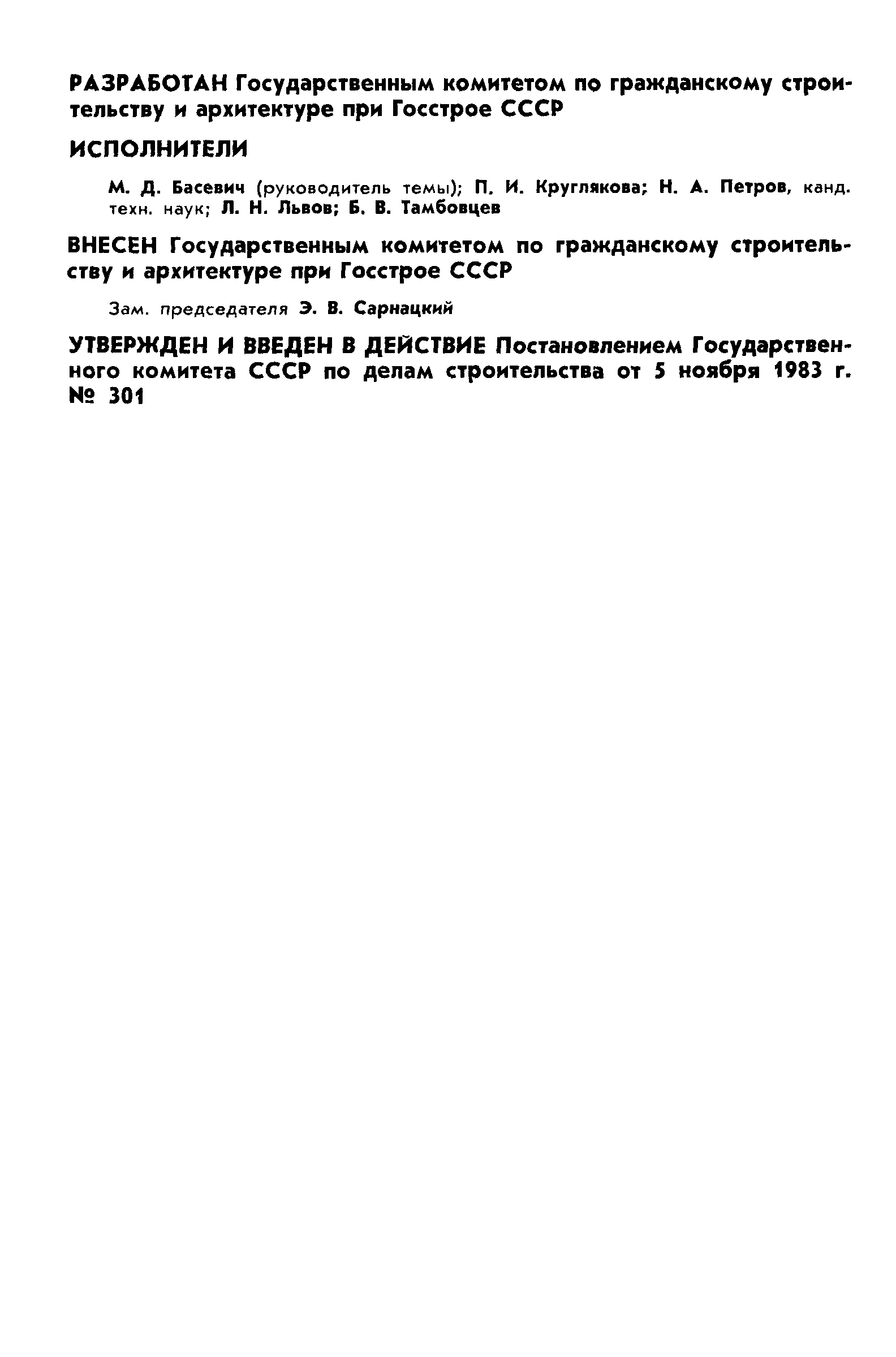 РАЗРАБОТАН Государственным комитетом по гражданскому строительству и архитектуре при Госстрое СССР

ИСПОЛНИТЕЛИ

М. Д. Басевич (руководитель темы); П. И. Круглякова; Н. А. Петров, канд. техн. наук; Л. Н. Львов; Б. В. Тамбовцев

ВНЕСЕН Государственным комитетом по гражданскому строительству и архитектуре при Госстрое СССР

Зам. председателя Э. В. Сарнацкий

УТВЕРЖДЕН И ВВЕДЕН В ДЕЙСТВИЕ Постановлением Государственного комитета СССР по делам строительства от 5 ноября 1983 г. № 301